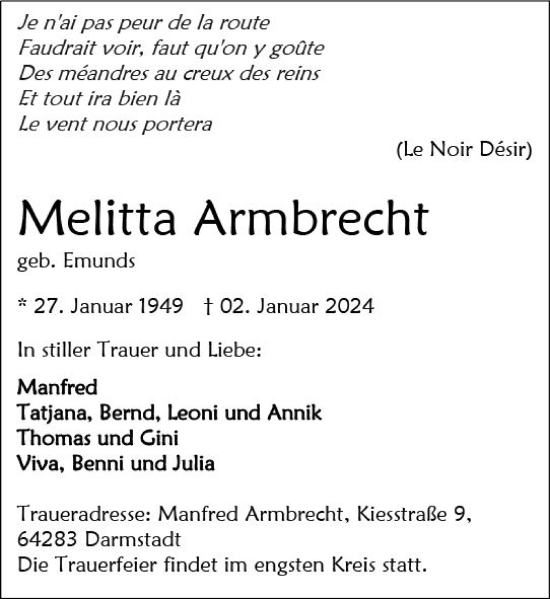 Je n'ai pas peur de la route
Faudrait voir, faut qu'on y goûte
Des méandres au creux des reins
Et tout ira bien là
Le vent nous portera

(Le Noir Désir)

Melitta Armbrecht

geb. Emunds

* 27. Januar 1949 † 02. Januar 2024

In stiller Trauer und Liebe:

Manfred
Tatjana, Bernd, Leoni und Annik
Thomas und Gini
Viva, Benni und Julia

Traueradresse: Manfred Armbrecht, Kiesstraße 9, 64283 Darmstadt
Die Trauerfeier findet im engsten Kreis statt.